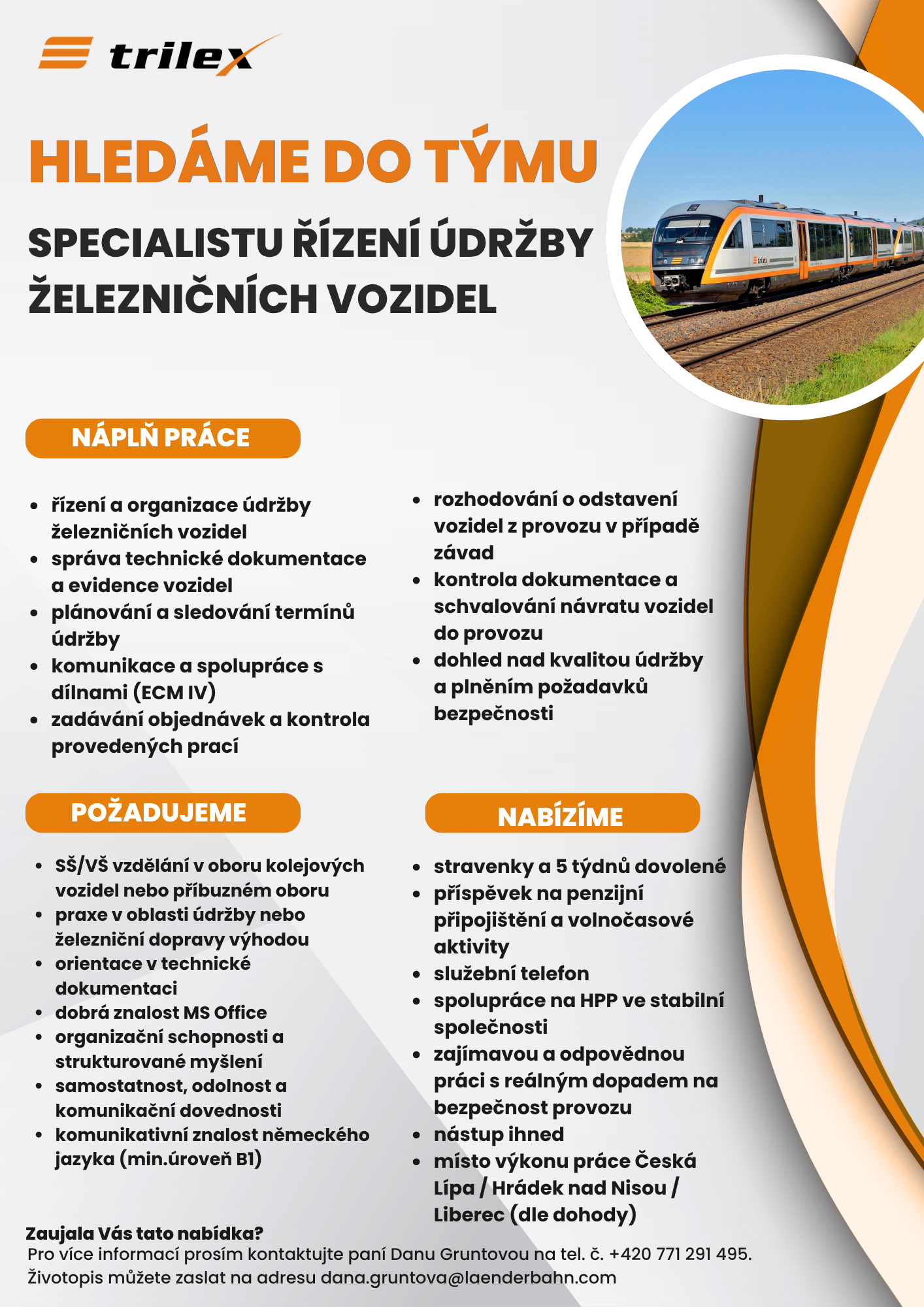 trilex

HLEDÁME DO TÝMU

SPECIALISTU ŘÍZENÍ ÚDRŽBY ŽELEZNIČNÍCH VOZIDEL

NÁPLŇ PRÁCE

• řízení a organizace údržby železničních vozidel
• správa technické dokumentace a evidence vozidel
• plánování a sledování termínů údržby
• komunikace a spolupráce s dílnami (ECM IV)
• zadávání objednávek a kontrola provedených prací

• rozhodování o odstavení vozidel z provozu v případě závad
• kontrola dokumentace a schvalování návratu vozidel do provozu
• dohled nad kvalitou údržby a plněním požadavků bezpečnosti

POŽADUJEME

• SŠ/VŠ vzdělání v oboru kolejových vozidel nebo příbuzném oboru
• praxe v oblasti údržby nebo železniční dopravy výhodou
• orientace v technické dokumentaci
• dobrá znalost MS Office
• organizační schopnosti a strukturované myšlení
• samostatnost, odolnost a komunikační dovednosti
• komunikativní znalost německého jazyka (min.úroveň B1)

NABÍZÍME

• stravenky a 5 týdnů dovolené
• příspěvek na penzijní připojištění a volnočasové aktivity
• služební telefon
• spolupráce na HPP ve stabilní společnosti
• zajímavou a odpovědnou práci s reálným dopadem na bezpečnost provozu
• nástup ihned
• místo výkonu práce Česká Lípa / Hrádek nad Nisou / Liberec (dle dohody)

Zaujala Vás tato nabídka?
Pro více informací prosím kontaktujte paní Danu Gruntovou na tel. č. +420 771 291 495.
Životopis můžete zaslat na adresu dana.gruntova@laenderbahn.com